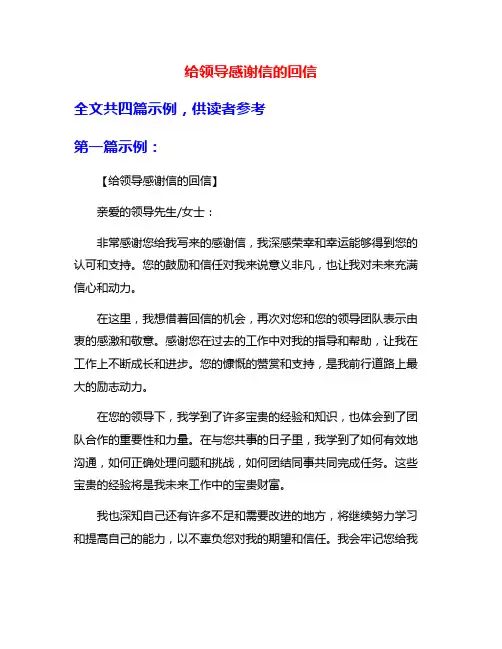 给领导感谢信的回信

全文共四篇示例，供读者参考

第一篇示例：

【给领导感谢信的回信】

亲爱的领导先生/女士：

非常感谢您给我写来的感谢信，我深感荣幸和幸运能够得到您的认可和支持。您的鼓励和信任对我来说意义非凡，也让我对未来充满信心和动力。

在这里，我想借着回信的机会，再次对您和您的领导团队表示由衷的感激和敬意。感谢您在过去的工作中对我的指导和帮助，让我在工作上不断成长和进步。您的慷慨的赞赏和支持，是我前行道路上最大的励志动力。

在您的领导下，我学到了许多宝贵的经验和知识，也体会到了团队合作的重要性和力量。在与您共事的日子里，我学到了如何有效地沟通，如何正确处理问题和挑战，如何团结同事共同完成任务。这些宝贵的经验将是我未来工作中的宝贵财富。

我也深知自己还有许多不足和需要改进的地方，将继续努力学习和提高自己的能力，以不辜负您对我的期望和信任。我会牢记您给我